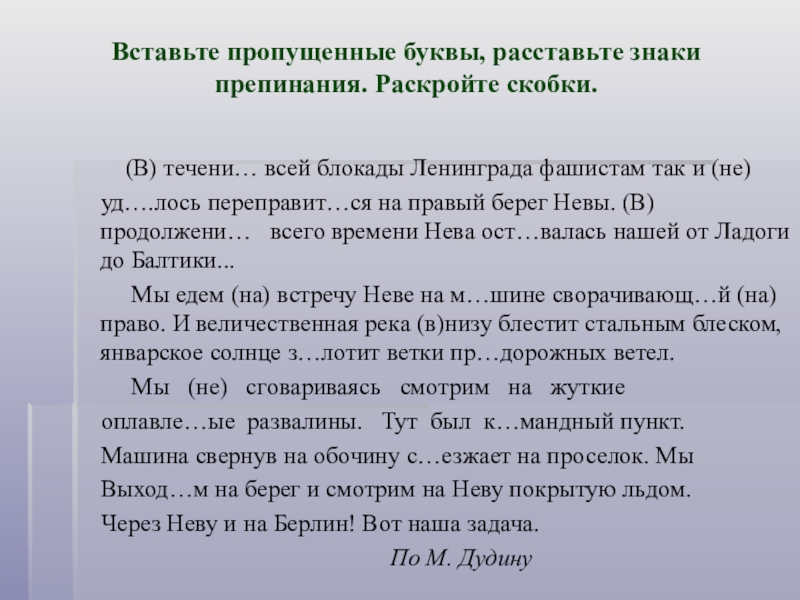 Вставьте пропущенные буквы, расставьте знаки препинания. Раскройте скобки.

(В) течени… всей блокады Ленинграда фашистам так и (не) уд….лось переправит…ся на правый берег Невы. (В) продолжени… всего времени Нева ост…валась нашей от Ладоги до Балтики...

Мы едем (на) встречу Неве на м…шине сворачивающ…й (на) право. И величественная река (в)низу блестит стальным блеском, январское солнце з…лотит ветки пр…дорожных ветел.

Мы (не) сговариваясь смотрим на жуткие оплавле…ые развалины. Тут был к…мандный пункт. Машина свернув на обочину с…езжает на проселок. Мы Выход…м на берег и смотрим на Неву покрытую льдом. Через Неву и на Берлин! Вот наша задача.

По М. Дудину